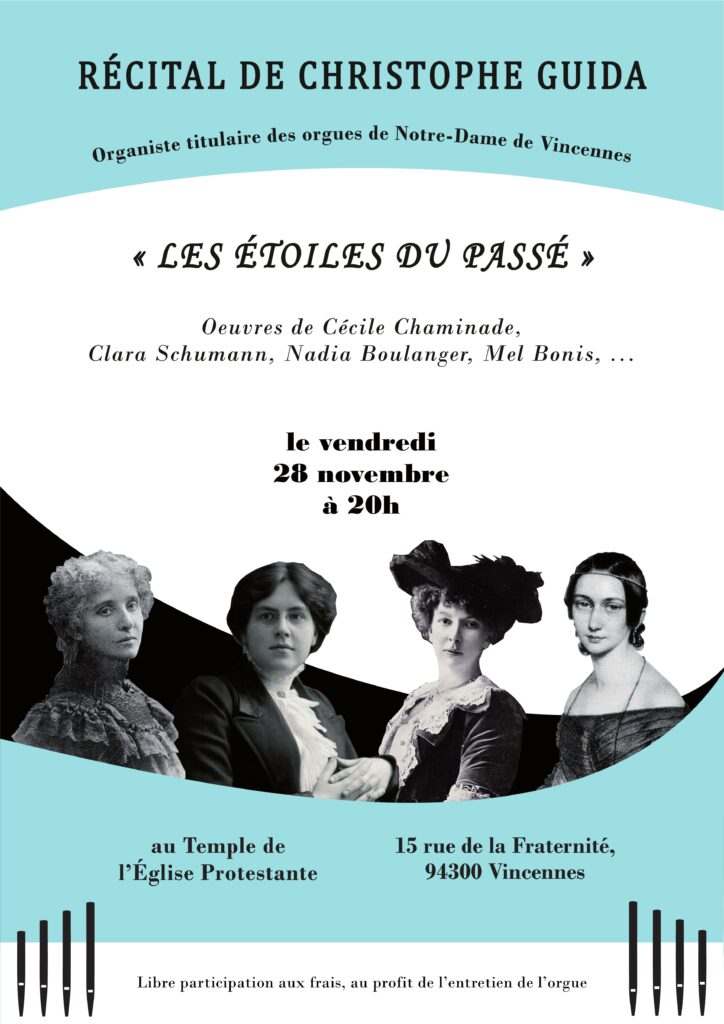 RÉCITAL DE CHRISTOPHE GUIDA

Organiste titulaire des orgues de Notre-Dame de Vincennes

« LES ÉTOILES DU PASSÉ »

Oeuvres de Cécile Chaminade, Clara Schumann, Nadia Boulanger, Mel Bonis, ...

le vendredi
28 novembre
à 20h

au Temple de l'Église Protestante

15 rue de la Fraternité, 94300 Vincennes

Libre participation aux frais, au profit de l'entretien de l'orgue